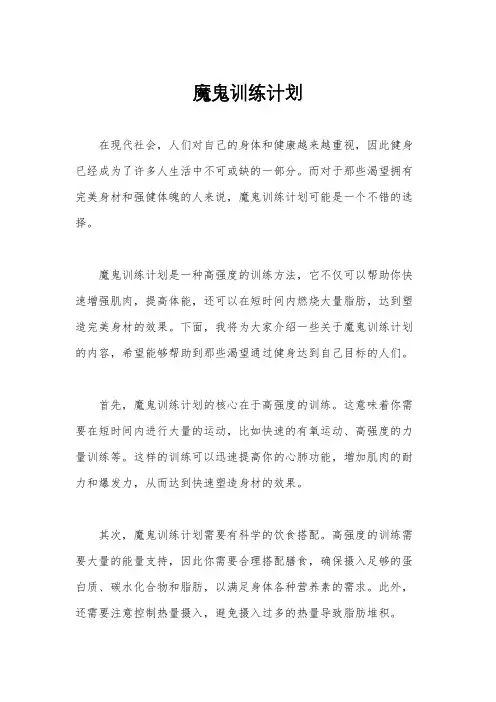 魔鬼训练计划

在现代社会，人们对自己的身体和健康越来越重视，因此健身已经成为了许多人生活中不可或缺的一部分。而对于那些渴望拥有完美身材和强健体魄的人来说，魔鬼训练计划可能是一个不错的选择。

魔鬼训练计划是一种高强度的训练方法，它不仅可以帮助你快速增强肌肉，提高体能，还可以在短时间内燃烧大量脂肪，达到塑造完美身材的效果。下面，我将为大家介绍一些关于魔鬼训练计划的内容，希望能够帮助到那些渴望通过健身达到自己目标的人们。

首先，魔鬼训练计划的核心在于高强度的训练。这意味着你需要在短时间内进行大量的运动，比如快速的有氧运动、高强度的力量训练等。这样的训练可以迅速提高你的心肺功能，增加肌肉的耐力和爆发力，从而达到快速塑造身材的效果。

其次，魔鬼训练计划需要有科学的饮食搭配。高强度的训练需要大量的能量支持，因此你需要合理搭配膳食，确保摄入足够的蛋白质、碳水化合物和脂肪，以满足身体各种营养素的需求。此外，还需要注意控制热量摄入，避免摄入过多的热量导致脂肪堆积。